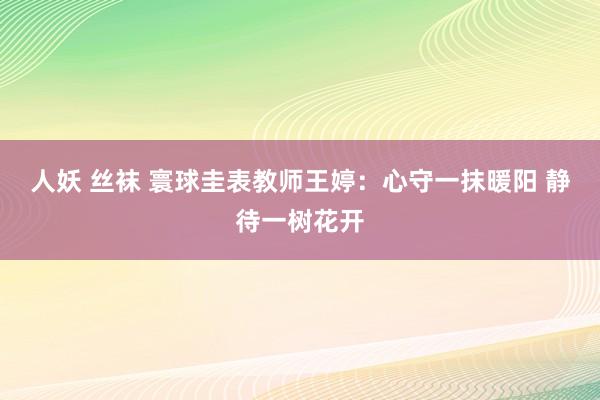 人妖 丝袜 寰球圭表教师王婷：心守一抹暖阳 静待一树花开